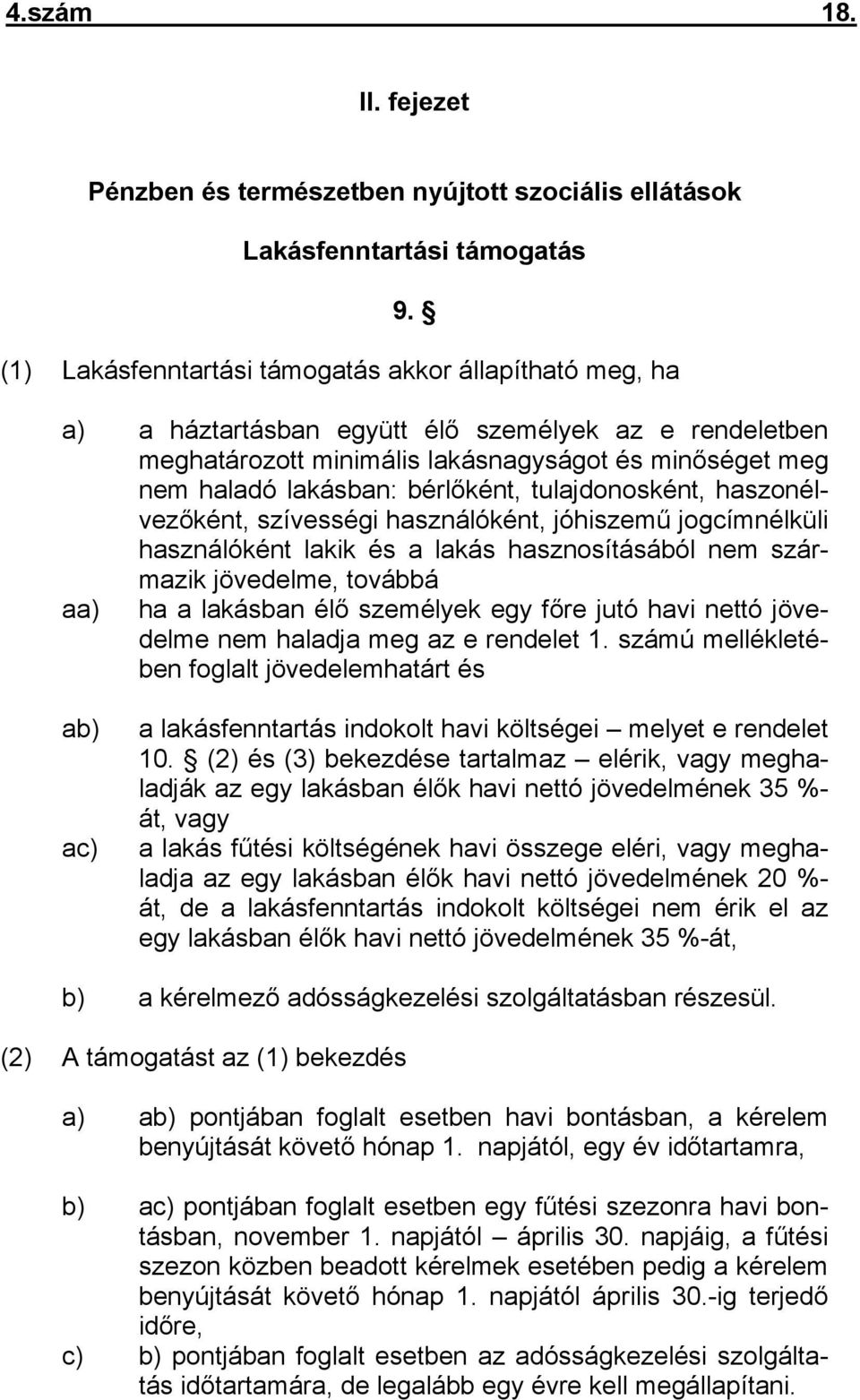 4.szám 18.

II. fejezet

Pénzben és természetben nyújtott szociális ellátások

Lakásfenntartási támogatás

9. §

(1) Lakásfenntartási támogatás akkor állapítható meg, ha

a) a háztartásban együtt élő személyek az e rendeletben meghatározott minimális lakásnagyságot és minőséget meg nem haladó lakásban: bérlőként, tulajdonosként, haszonélvezőként, szívességi használóként, jóhiszemű jogcímnélküli használóként lakik és a lakás hasznosításából nem származik jövedelme, továbbá

aa) ha a lakásban élő személyek egy főre jutó havi nettó jövedelme nem haladja meg az e rendelet 1. számú mellékletében foglalt jövedelemhatárt és

ab) a lakásfenntartás indokolt havi költségei – melyet e rendelet 10. § (2) és (3) bekezdése tartalmaz – elérik, vagy meghaladják az egy lakásban élők havi nettó jövedelmének 35 %-át, vagy

ac) a lakás fűtési költségének havi összege eléri, vagy meghaladja az egy lakásban élők havi nettó jövedelmének 20 %-át, de a lakásfenntartás indokolt költségei nem érik el az egy lakásban élők havi nettó jövedelmének 35 %-át,

b) a kérelmező adósságkezelési szolgáltatásban részesül.

(2) A támogatást az (1) bekezdés

a) ab) pontjában foglalt esetben havi bontásban, a kérelem benyújtását követő hónap 1. napjától, egy év időtartamra,

b) ac) pontjában foglalt esetben egy fűtési szezonra havi bontásban, november 1. napjától – április 30. napjáig, a fűtési szezon közben beadott kérelmek esetében pedig a kérelem benyújtását követő hónap 1. napjától április 30.-ig terjedő időre,

c) b) pontjában foglalt esetben az adósságkezelési szolgáltatás időtartamára, de legalább egy évre kell megállapítani.